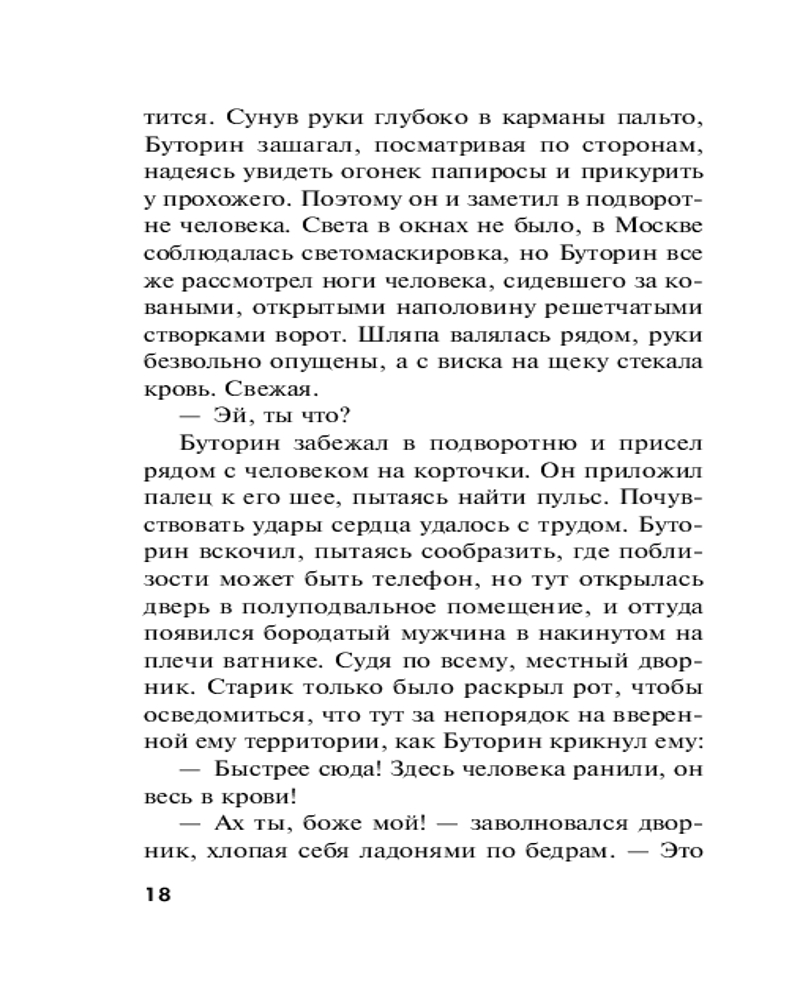 тится. Сунув руки глубоко в карманы пальто, Буторин зашагал, посматривая по сторонам, надеясь увидеть огонек папиросы и прикурить у прохожего. Поэтому он и заметил в подворотне человека. Света в окнах не было, в Москве соблюдалась светомаскировка, но Буторин все же рассмотрел ноги человека, сидевшего за коваными, открытыми наполовину решетчатыми створками ворот. Шляпа валялась рядом, руки безвольно опущены, а с виска на щеку стекала кровь. Свежая.

— Эй, ты что?

Буторин забежал в подворотню и присел рядом с человеком на корточки. Он приложил палец к его шее, пытаясь найти пульс. Почувствовать удары сердца удалось с трудом. Буторин вскочил, пытаясь сообразить, где поблизости может быть телефон, но тут открылась дверь в полуподвальное помещение, и оттуда появился бородатый мужчина в накинутом на плечи ватнике. Судя по всему, местный дворник. Старик только было раскрыл рот, чтобы осведомиться, что тут за непорядок на вверенной ему территории, как Буторин крикнул ему:

— Быстрее сюда! Здесь человека ранили, он весь в крови!

— Ах ты, боже мой! — заволновался дворник, хлопая себя ладонями по бедрам. — Это

18